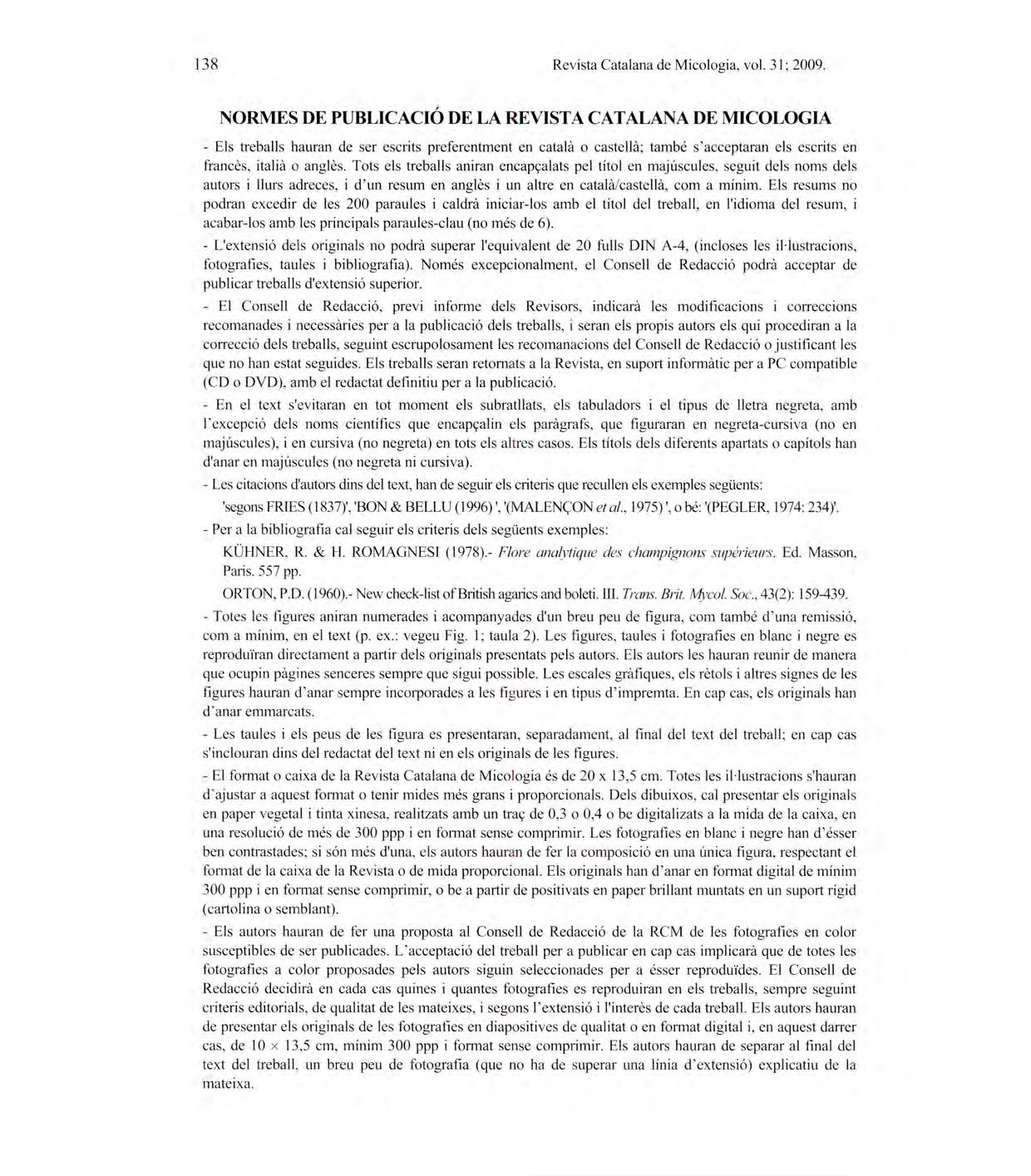 138

Revista Catalana de Micologia, vol. 31; 2009.

NORMES DE PUBLICACIÓ DE LA REVISTA CATALANA DE MICOLOGIA

- Els treballs hauran de ser escrits preferentment en català o castellà; també s'acceptaran els escrits en francès, italià o anglès. Tots els treballs aniran encapçalats pel títol en majúscules, seguit dels noms dels autors i llurs adreces, i d'un resum en anglès i un altre en català/castellà, com a mínim. Els resums no podran excedir de les 200 paraules i caldrà iniciar-los amb el títol del treball, en l'idioma del resum, i acabar-los amb les principals paraules-clau (no més de 6).

- L'extensió dels originals no podrà superar l'equivalent de 20 fulls DIN A-4, (incloses les il·lustracions, fotografies, taules i bibliografia). Només excepcionalment, el Consell de Redacció podrà acceptar de publicar treballs d'extensió superior.

- El Consell de Redacció, previ informe dels Revisors, indicarà les modificacions i correccions recomanades i necessàries per a la publicació dels treballs, i seran els propis autors els qui procediran a la correcció dels treballs, seguint escrupolosament les recomanacions del Consell de Redacció o justificant les que no han estat seguides. Els treballs seran retornats a la Revista, en suport informàtic per a PC compatible (CD o DVD), amb el redactat definitiu per a la publicació.

- En el text s'evitaran en tot moment els subratllats, els tabuladors i el tipus de lletra negreta, amb l'excepció dels noms científics que encapçalin els paràgrafs, que figuraran en negreta-cursiva (no en majúscules), i en cursiva (no negreta) en tots els altres casos. Els títols dels diferents apartats o capítols han d'anar en majúscules (no negreta ni cursiva).

- Les citacions d'autors dins del text, han de seguir els criteris que recullen els exemples següents:

'segons FRIES (1837)', 'BON & BELLU (1996) ', '(MALENÇON et al., 1975) ', o bé: '(PEGLER, 1974: 234)'.

- Per a la bibliografia cal seguir els criteris dels següents exemples:

KÜHNER, R. & H. ROMAGNESI (1978).- Flore analytique des champignons supérieurs. Ed. Masson, Paris. 557 pp.

ORTON, P.D. (1960).- New check-list of British agarics and boleti. III. Trans. Brit. Mycol. Soc., 43(2): 159-439.

- Totes les figures aniran numerades i acompanyades d'un breu peu de figura, com també d'una remissió, com a mínim, en el text (p. ex.: vegeu Fig. 1; taula 2). Les figures, taules i fotografies en blanc i negre es reproduïran directament a partir dels originals presentats pels autors. Els autors les hauran reunir de manera que ocupin pàgines senceres sempre que sigui possible. Les escales gràfiques, els rètols i altres signes de les figures hauran d'anar sempre incorporades a les figures i en tipus d'impremta. En cap cas, els originals han d'anar emmarcats.

- Les taules i els peus de les figura es presentaran, separadament, al final del text del treball; en cap cas s'inclouran dins del redactat del text ni en els originals de les figures.

- El format o caixa de la Revista Catalana de Micologia és de 20 x 13,5 cm. Totes les il·lustracions s'hauran d'ajustar a aquest format o tenir mides més grans i proporcionals. Dels dibuixos, cal presentar els originals en paper vegetal i tinta xinesa, realitzats amb un traç de 0,3 o 0,4 o be digitalizats a la mida de la caixa, en una resolució de més de 300 ppp i en format sense comprimir. Les fotografies en blanc i negre han d'ésser ben contrastades; si són més d'una, els autors hauran de fer la composició en una única figura, respectant el format de la caixa de la Revista o de mida proporcional. Els originals han d'anar en format digital de mínim 300 ppp i en format sense comprimir, o be a partir de positivats en paper brillant muntats en un suport rígid (cartolina o semblant).

- Els autors hauran de fer una proposta al Consell de Redacció de la RCM de les fotografies en color susceptibles de ser publicades. L'acceptació del treball per a publicar en cap cas implicarà que de totes les fotografies a color proposades pels autors siguin seleccionades per a ésser reproduïdes. El Consell de Redacció decidirà en cada cas quines i quantes fotografies es reproduiran en els treballs, sempre seguint criteris editorials, de qualitat de les mateixes, i segons l'extensió i l'interès de cada treball. Els autors hauran de presentar els originals de les fotografies en diapositives de qualitat o en format digital i, en aquest darrer cas, de 10 × 13,5 cm, mínim 300 ppp i format sense comprimir. Els autors hauran de separar al final del text del treball, un breu peu de fotografia (que no ha de superar una línia d'extensió) explicatiu de la mateixa.